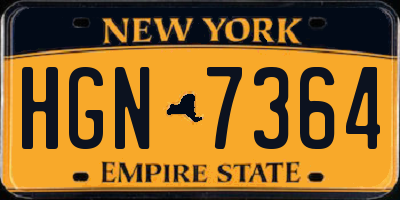 NEW YORK

HGN 7364

EMPIRE STATE